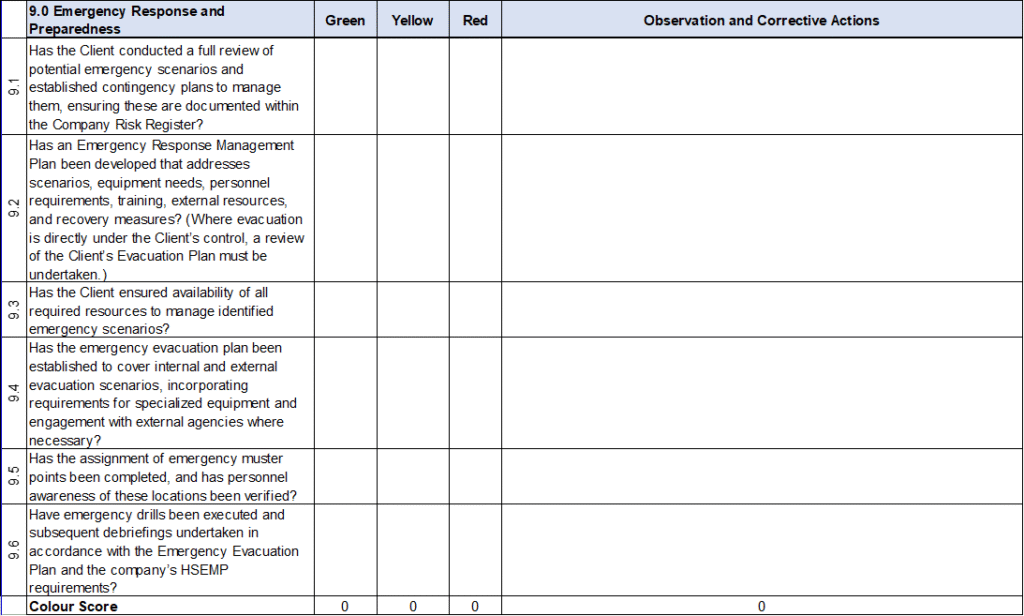 |  | 9.0 Emergency Response and Preparedness | Green | Yellow | Red | Observation and Corrective Actions |
|---|---|---|---|---|---|
| 9.1 | Has the Client conducted a full review of potential emergency scenarios and established contingency plans to manage them, ensuring these are documented within the Company Risk Register? |  |  |  |  |
| 9.2 | Has an Emergency Response Management Plan been developed that addresses scenarios, equipment needs, personnel requirements, training, external resources, and recovery measures? (Where evacuation is directly under the Client's control, a review of the Client's Evacuation Plan must be undertaken.) |  |  |  |  |
| 9.3 | Has the Client ensured availability of all required resources to manage identified emergency scenarios? |  |  |  |  |
| 9.4 | Has the emergency evacuation plan been established to cover internal and external evacuation scenarios, incorporating requirements for specialized equipment and engagement with external agencies where necessary? |  |  |  |  |
| 9.5 | Has the assignment of emergency muster points been completed, and has personnel awareness of these locations been verified? |  |  |  |  |
| 9.6 | Have emergency drills been executed and subsequent debriefings undertaken in accordance with the Emergency Evacuation Plan and the company's HSEMP requirements? |  |  |  |  |
|  | Colour Score | 0 | 0 | 0 | 0 |